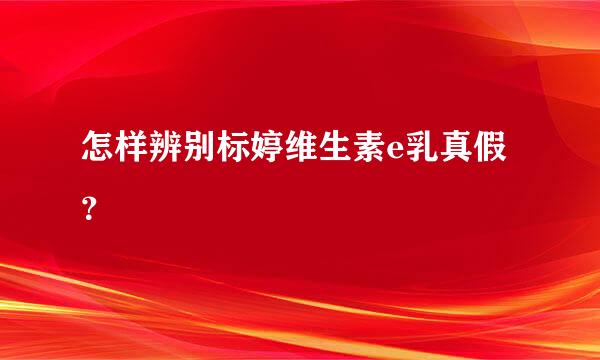 怎样辨别标婷维生素e乳真假？